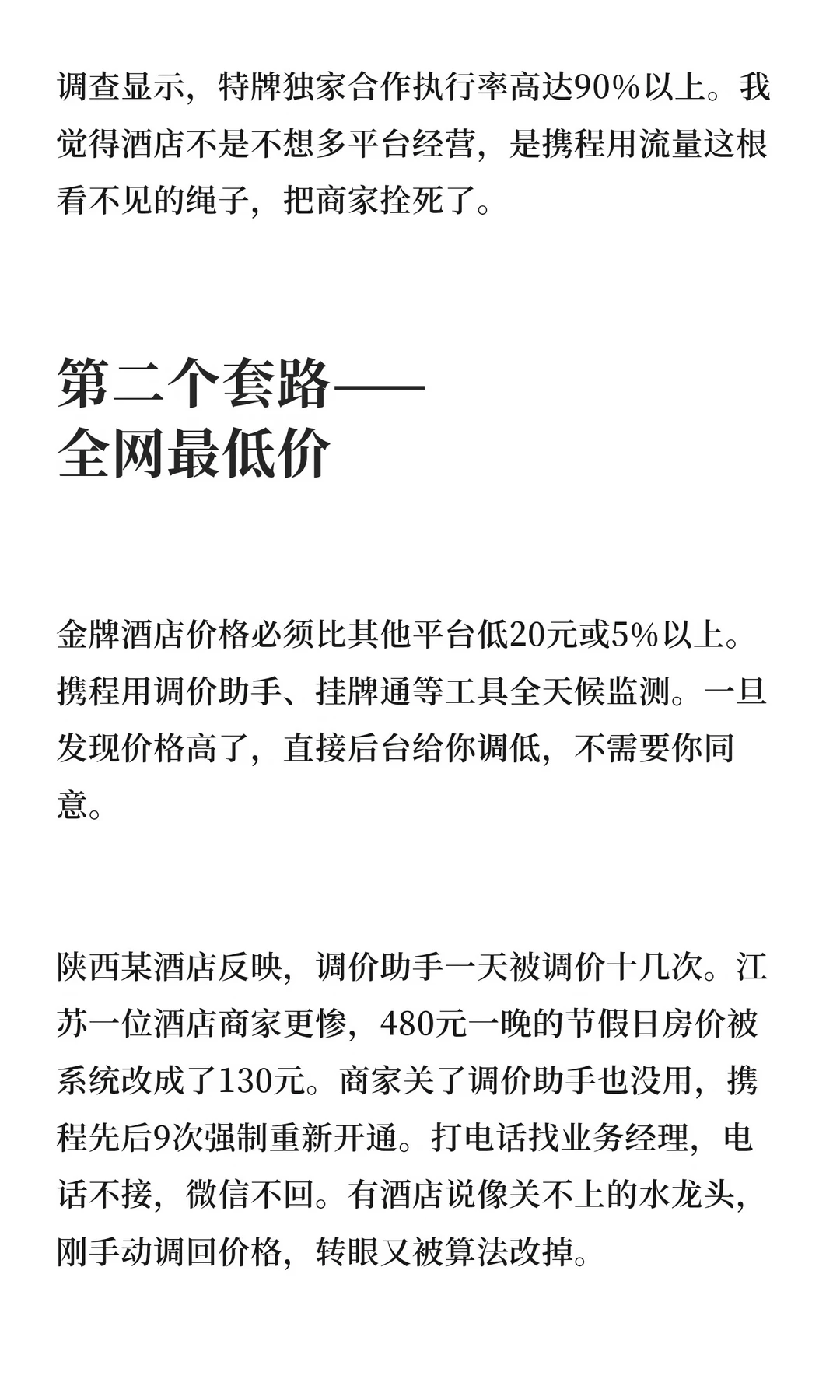 调查显示，特牌独家合作执行率高达90%以上。我觉得酒店不是不想多平台经营，是携程用流量这根看不见的绳子，把商家拴死了。

第二个套路——
全网最低价

金牌酒店价格必须比其他平台低20元或5%以上。携程用调价助手、挂牌通等工具全天候监测。一旦发现价格高了，直接后台给你调低，不需要你同意。

陕西某酒店反映，调价助手一天被调价十几次。江苏一位酒店商家更惨，480元一晚的节假日房价被系统改成了130元。商家关了调价助手也没用，携程先后9次强制重新开通。打电话找业务经理，电话不接，微信不回。有酒店说像关不上的水龙头，刚手动调回价格，转眼又被算法改掉。